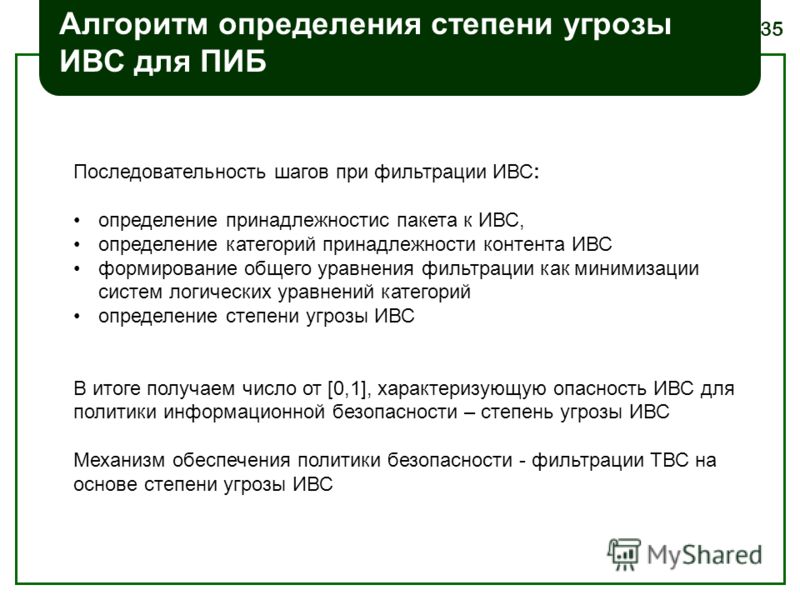 Алгоритм определения степени угрозы ИВС для ПИБ

35

Последовательность шагов при фильтрации ИВС:

• определение принадлежностис пакета к ИВС,
• определение категорий принадлежности контента ИВС
• формирование общего уравнения фильтрации как минимизации систем логических уравнений категорий
• определение степени угрозы ИВС

В итоге получаем число от [0,1], характеризующую опасность ИВС для политики информационной безопасности – степень угрозы ИВС

Механизм обеспечения политики безопасности - фильтрации ТВС на основе степени угрозы ИВС

MyShared